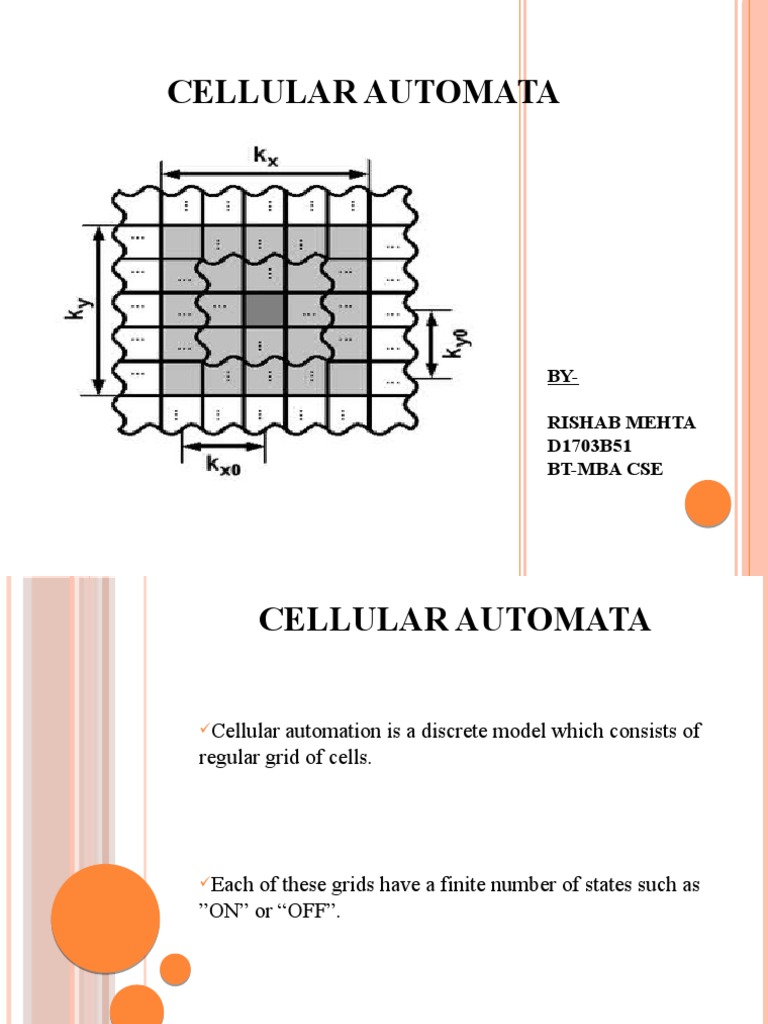 CELLULAR AUTOMATA

$k_x$

$k_y$

$k_{y0}$

$k_{x0}$

BY-

RISHAB MEHTA
D1703B51
BT-MBA CSE

CELLULAR AUTOMATA

✓Cellular automation is a discrete model which consists of regular grid of cells.

✓Each of these grids have a finite number of states such as ”ON” or “OFF”.